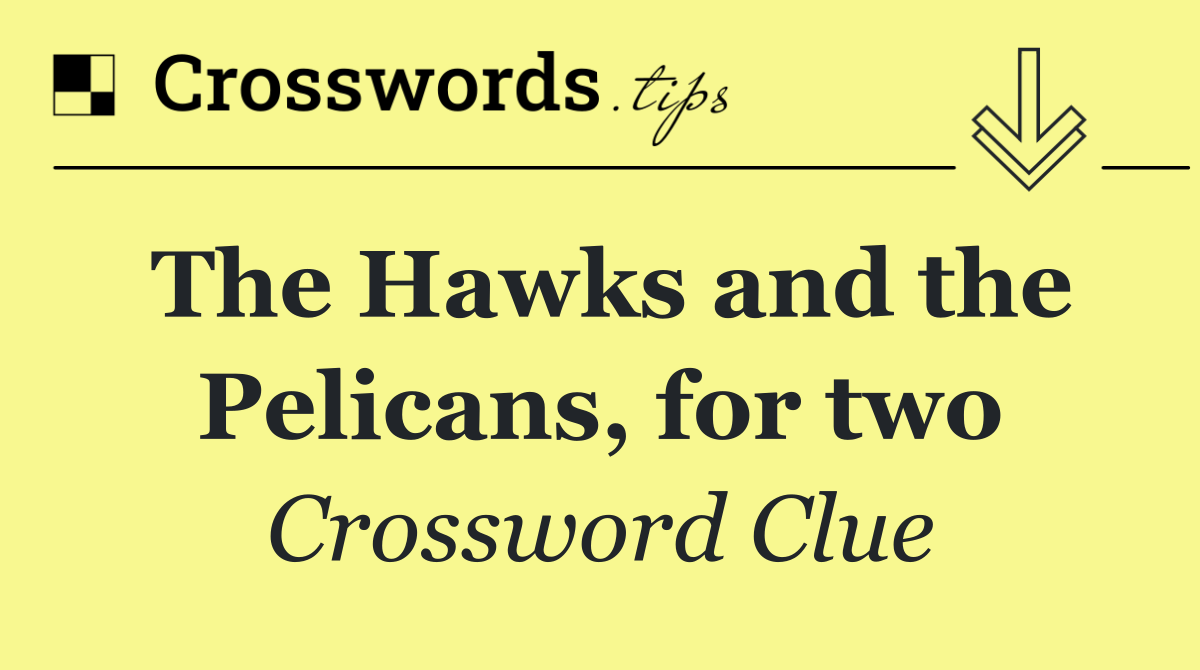 Crosswords.tips

The Hawks and the Pelicans, for two

Crossword Clue